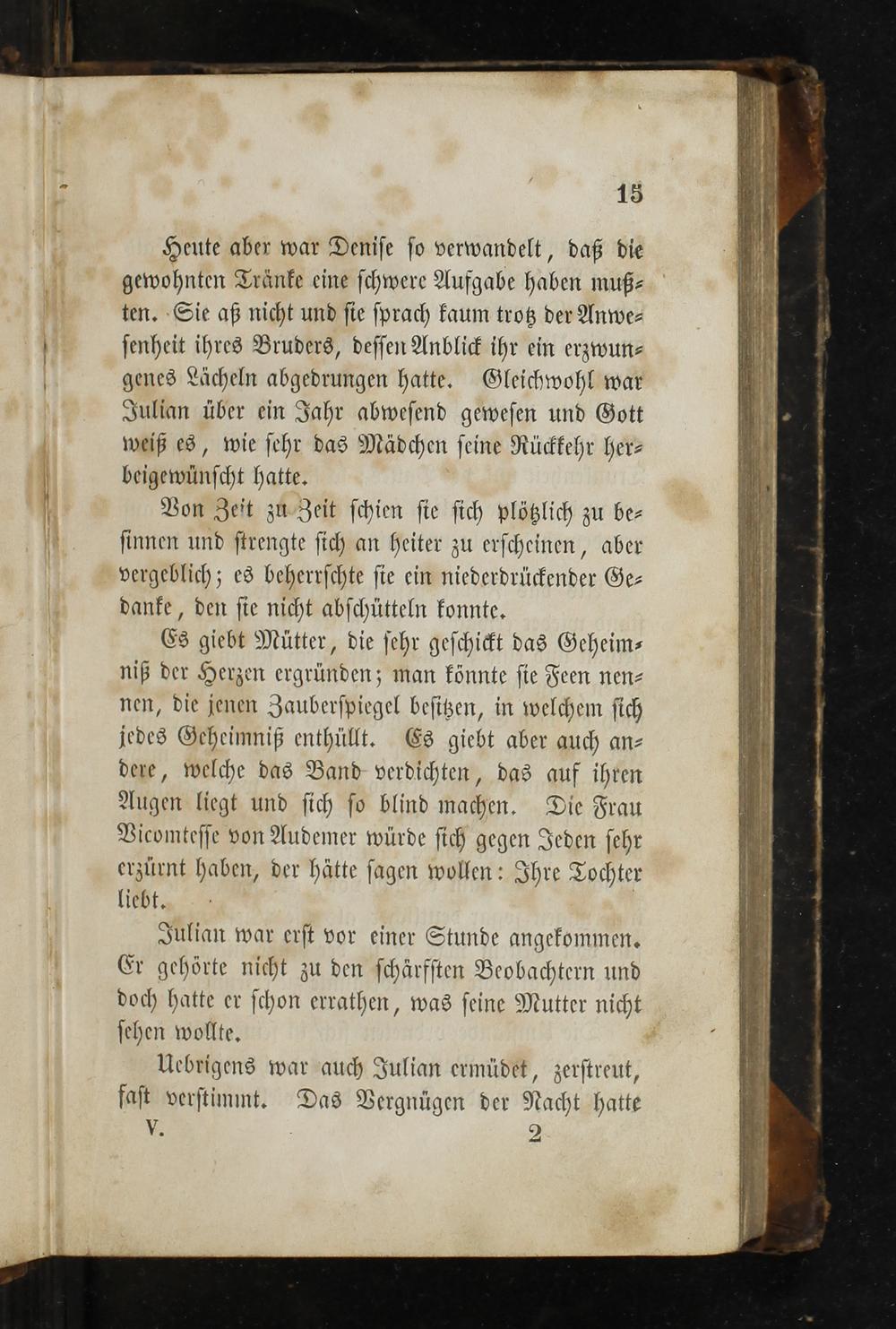 15

Heute aber war Denise so verwandelt, daß die gewohnten Tränke eine schwere Aufgabe haben mußten. Sie aß nicht und sie sprach kaum trotz der Anwesenheit ihres Bruders, dessen Anblick ihr ein erzwungenes Lächeln abgedrungen hatte. Gleichwohl war Julian über ein Jahr abwesend gewesen und Gott weiß es, wie sehr das Mädchen seine Rückkehr herbeigewünscht hatte.

Von Zeit zu Zeit schien sie sich plötzlich zu besinnen und strengte sich an heiter zu erscheinen, aber vergeblich; es beherrschte sie ein niederdrückender Gedanke, den sie nicht abschütteln konnte.

Es giebt Mütter, die sehr geschickt das Geheimniß der Herzen ergründen; man könnte sie Feen nennen, die jenen Zauberspiegel besitzen, in welchem sich jedes Geheimniß enthüllt. Es giebt aber auch andere, welche das Band verdichten, das auf ihren Augen liegt und sich so blind machen. Die Frau Vicomtesse von Audemer würde sich gegen Jeden sehr erzürnt haben, der hätte sagen wollen: Ihre Tochter liebt.

Julian war erst vor einer Stunde angekommen. Er gehörte nicht zu den schärfsten Beobachtern und doch hatte er schon errathen, was seine Mutter nicht sehen wollte.

Uebrigens war auch Julian ermüdet, zerstreut, fast verstimmt. Das Vergnügen der Nacht hatte

V. 2